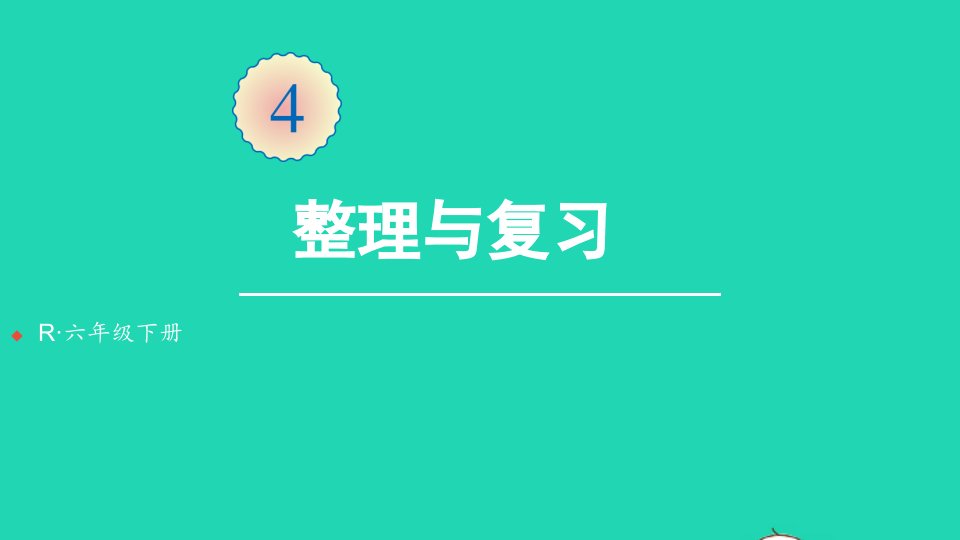 4

整理与复习

R·六年级下册